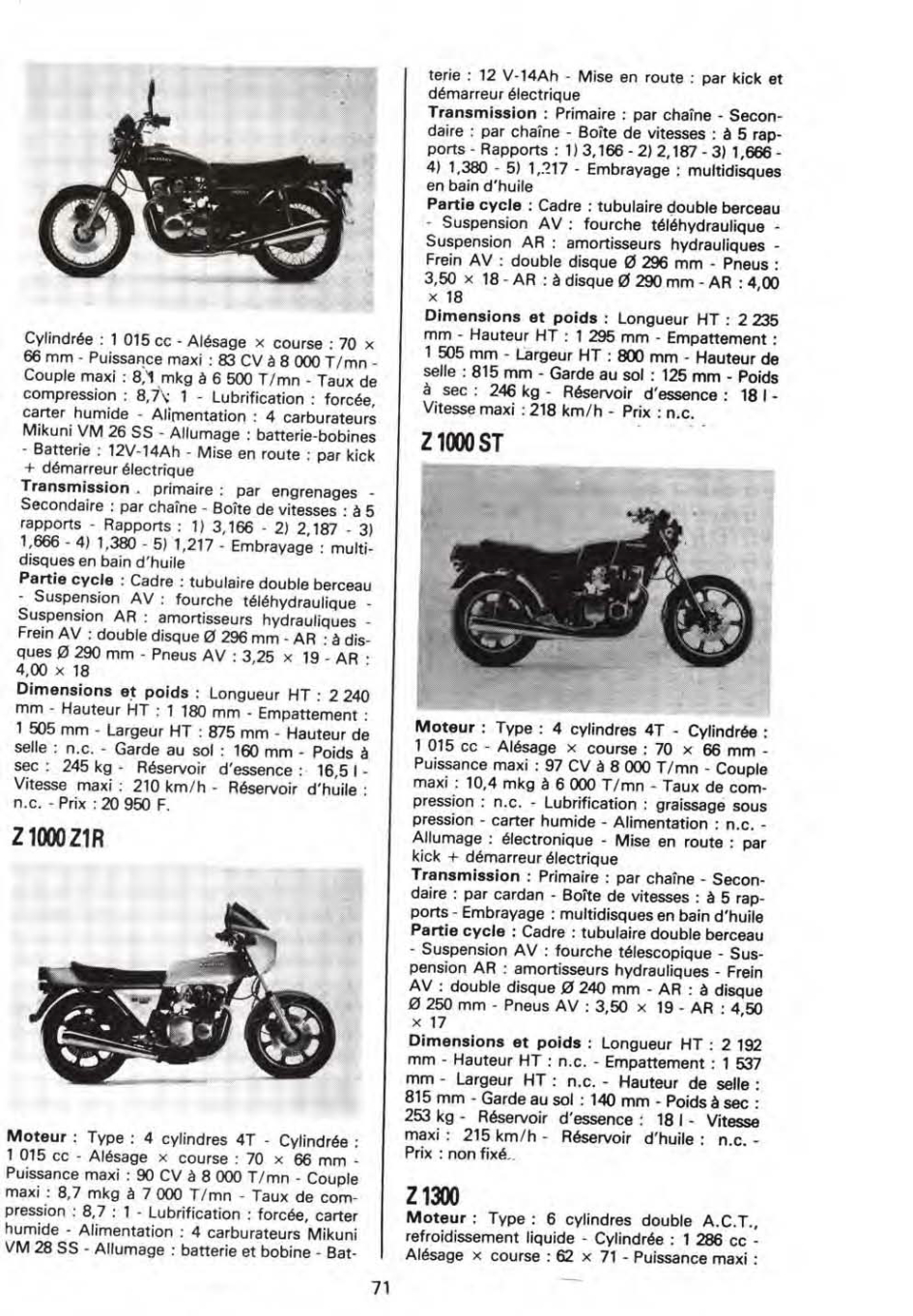 Cylindrée : 1 015 cc - Alésage × course : 70 × 66 mm - Puissance maxi : 83 CV à 8 000 T/mn - Couple maxi : 8,1 mkg à 6 500 T/mn - Taux de compression : 8,7 : 1 - Lubrification : forcée, carter humide - Alimentation : 4 carburateurs Mikuni VM 26 SS - Allumage : batterie-bobines - Batterie : 12V-14Ah - Mise en route : par kick + démarreur électrique
Transmission . primaire : par engrenages - Secondaire : par chaîne - Boîte de vitesses : à 5 rapports - Rapports : 1) 3,166 - 2) 2,187 - 3) 1,666 - 4) 1,380 - 5) 1,217 - Embrayage : multidisques en bain d'huile
Partie cycle : Cadre : tubulaire double berceau - Suspension AV : fourche téléhydraulique - Suspension AR : amortisseurs hydrauliques - Frein AV : double disque Ø 296 mm - AR : à disques Ø 290 mm - Pneus AV : 3,25 × 19 - AR : 4,00 × 18
Dimensions et poids : Longueur HT : 2 240 mm - Hauteur HT : 1 180 mm - Empattement : 1 505 mm - Largeur HT : 875 mm - Hauteur de selle : n.c. - Garde au sol : 160 mm - Poids à sec : 245 kg - Réservoir d'essence : 16,5 l - Vitesse maxi : 210 km/h - Réservoir d'huile : n.c. - Prix : 20 950 F.

Z 1000 Z1R

Moteur : Type : 4 cylindres 4T - Cylindrée : 1 015 cc - Alésage × course : 70 × 66 mm - Puissance maxi : 90 CV à 8 000 T/mn - Couple maxi : 8,7 mkg à 7 000 T/mn - Taux de compression : 8,7 : 1 - Lubrification : forcée, carter humide - Alimentation : 4 carburateurs Mikuni VM 28 SS - Allumage : batterie et bobine - Batterie : 12 V-14Ah - Mise en route : par kick et démarreur électrique
Transmission : Primaire : par chaîne - Secondaire : par chaîne - Boîte de vitesses : à 5 rapports - Rapports : 1) 3,166 - 2) 2,187 - 3) 1,666 - 4) 1,380 - 5) 1,217 - Embrayage : multidisques en bain d'huile
Partie cycle : Cadre : tubulaire double berceau - Suspension AV : fourche téléhydraulique - Suspension AR : amortisseurs hydrauliques - Frein AV : double disque Ø 296 mm - Pneus : 3,50 × 18 - AR : à disque Ø 290 mm - AR : 4,00 × 18
Dimensions et poids : Longueur HT : 2 235 mm - Hauteur HT : 1 295 mm - Empattement : 1 505 mm - Largeur HT : 800 mm - Hauteur de selle : 815 mm - Garde au sol : 125 mm - Poids à sec : 246 kg - Réservoir d'essence : 18 l - Vitesse maxi : 218 km/h - Prix : n.c.

Z 1000 ST

Moteur : Type : 4 cylindres 4T - Cylindrée : 1 015 cc - Alésage × course : 70 × 66 mm - Puissance maxi : 97 CV à 8 000 T/mn - Couple maxi : 10,4 mkg à 6 000 T/mn - Taux de compression : n.c. - Lubrification : graissage sous pression - carter humide - Alimentation : n.c. - Allumage : électronique - Mise en route : par kick + démarreur électrique
Transmission : Primaire : par chaîne - Secondaire : par cardan - Boîte de vitesses : à 5 rapports - Embrayage : multidisques en bain d'huile
Partie cycle : Cadre : tubulaire double berceau - Suspension AV : fourche télescopique - Suspension AR : amortisseurs hydrauliques - Frein AV : double disque Ø 240 mm - AR : à disque Ø 250 mm - Pneus AV : 3,50 × 19 - AR : 4,50 × 17
Dimensions et poids : Longueur HT : 2 192 mm - Hauteur HT : n.c. - Empattement : 1 537 mm - Largeur HT : n.c. - Hauteur de selle : 815 mm - Garde au sol : 140 mm - Poids à sec : 253 kg - Réservoir d'essence : 18 l - Vitesse maxi : 215 km/h - Réservoir d'huile : n.c. - Prix : non fixé.

Z 1300
Moteur : Type : 6 cylindres double A.C.T., refroidissement liquide - Cylindrée : 1 286 cc - Alésage × course : 62 × 71 - Puissance maxi :

71